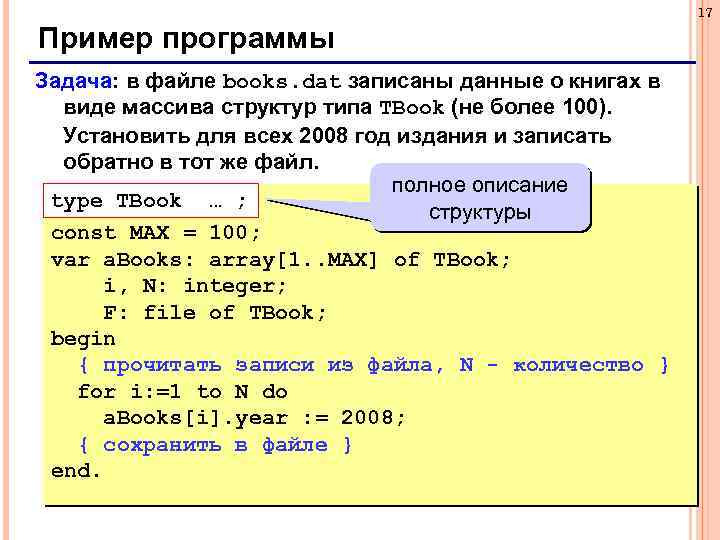 17

Пример программы

Задача: в файле books.dat записаны данные о книгах в виде массива структур типа TBook (не более 100).

Установить для всех 2008 год издания и записать обратно в тот же файл.

полное описание структуры

type TBook … ;
const MAX = 100;
var aBooks: array[1..MAX] of TBook;
    i, N: integer;
    F: file of TBook;
begin
  { прочитать записи из файла, N - количество }
  for i:=1 to N do
    aBooks[i].year := 2008;
  { сохранить в файле }
end.